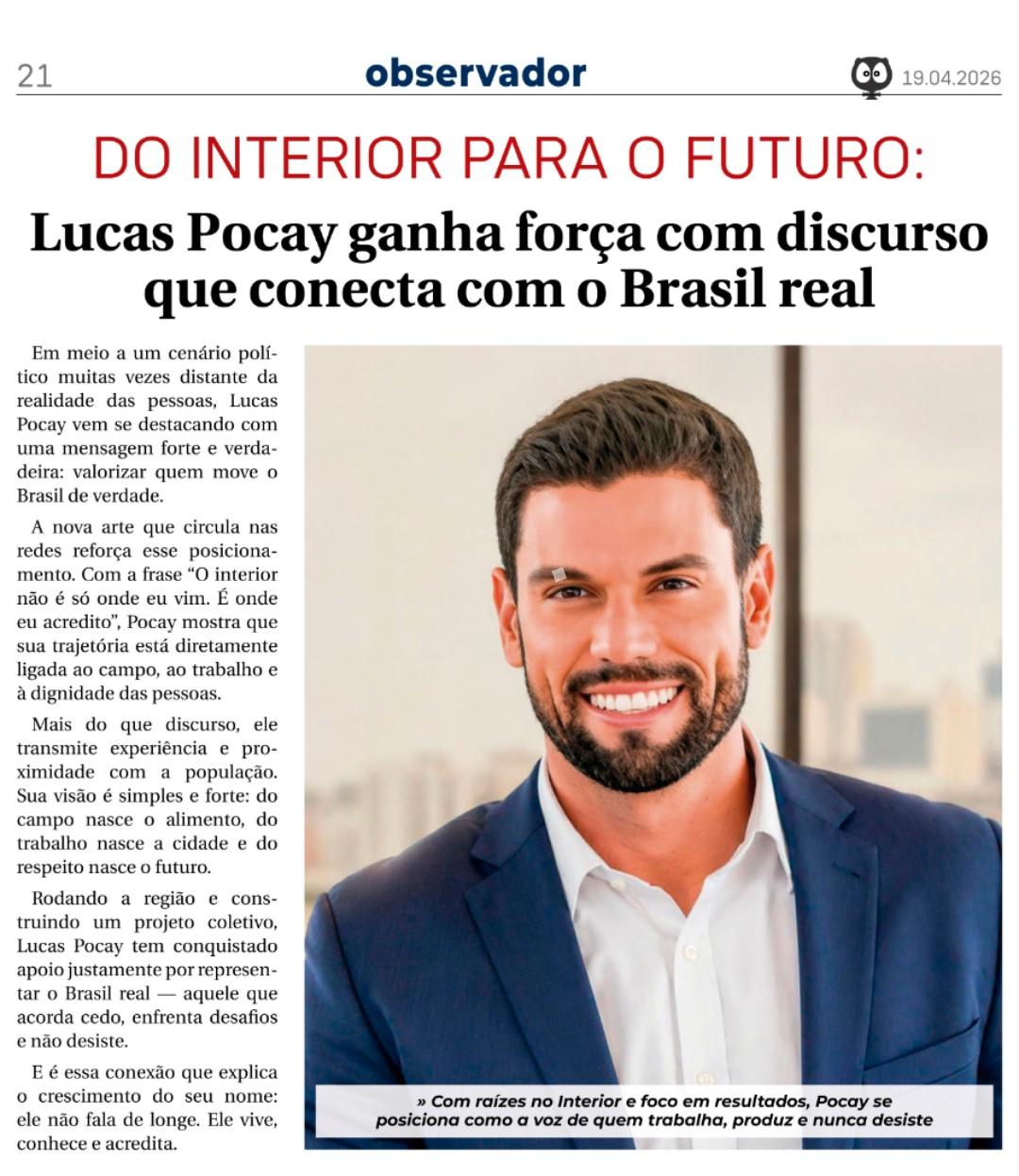 21 observador 19.04.2026

DO INTERIOR PARA O FUTURO:

Lucas Pocay ganha força com discurso que conecta com o Brasil real

Em meio a um cenário político muitas vezes distante da realidade das pessoas, Lucas Pocay vem se destacando com uma mensagem forte e verdadeira: valorizar quem move o Brasil de verdade.

A nova arte que circula nas redes reforça esse posicionamento. Com a frase "O interior não é só onde eu vim. É onde eu acredito", Pocay mostra que sua trajetória está diretamente ligada ao campo, ao trabalho e à dignidade das pessoas.

Mais do que discurso, ele transmite experiência e proximidade com a população. Sua visão é simples e forte: do campo nasce o alimento, do trabalho nasce a cidade e do respeito nasce o futuro.

Rodando a região e construindo um projeto coletivo, Lucas Pocay tem conquistado apoio justamente por representar o Brasil real — aquele que acorda cedo, enfrenta desafios e não desiste.

E é essa conexão que explica o crescimento do seu nome: ele não fala de longe. Ele vive, conhece e acredita.

» Com raízes no Interior e foco em resultados, Pocay se posiciona como a voz de quem trabalha, produz e nunca desiste